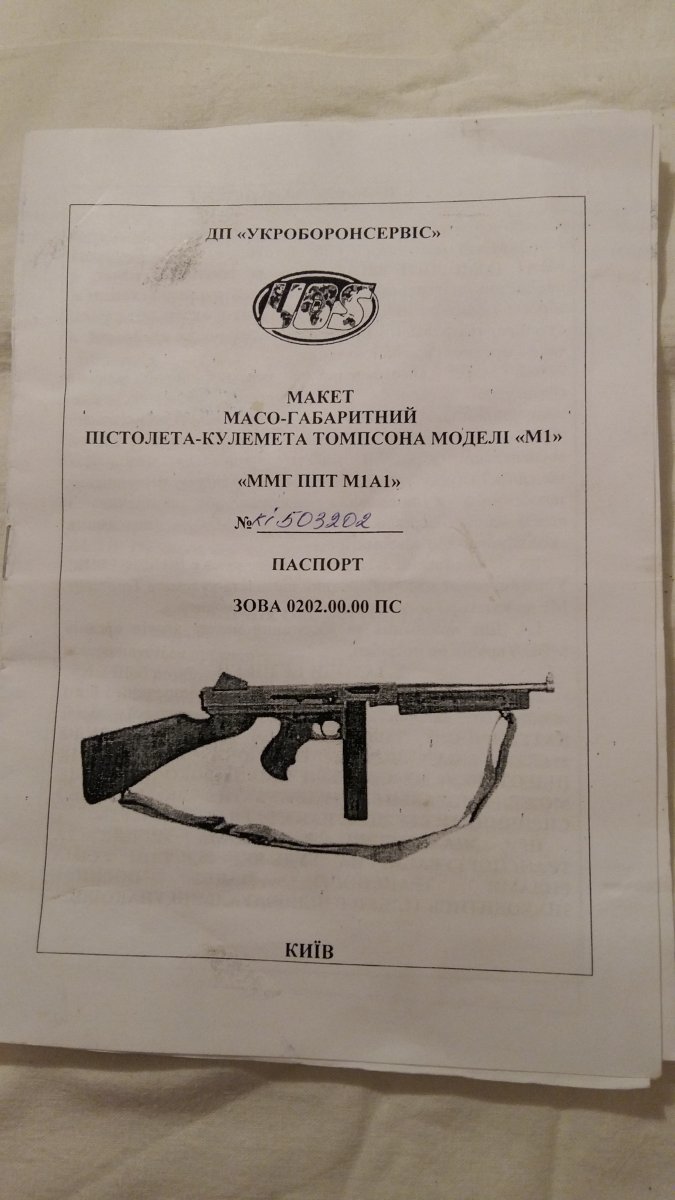 ДП «УКРОБОРОНСЕРВІС»

UOS

МАКЕТ
МАСО-ГАБАРИТНИЙ
ПІСТОЛЕТА-КУЛЕМЕТА ТОМПСОНА МОДЕЛІ «М1»

«ММГ ППТ М1А1»

№ кі 503202

ПАСПОРТ

ЗОВА 0202.00.00 ПС

КИЇВ